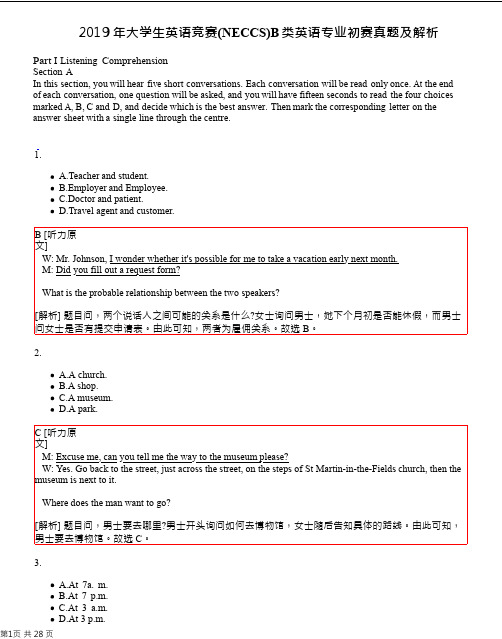 2019 年大学生英语竞赛(NECCS)B 类英语专业初赛真题及解析

Part I Listening Comprehension
Section A
In this section, you will hear five short conversations. Each conversation will be read only once. At the end of each conversation, one question will be asked, and you will have fifteen seconds to read the four choices marked A, B, C and D, and decide which is the best answer. Then mark the corresponding letter on the answer sheet with a single line through the centre.

1.

- A.Teacher and student.
- B.Employer and Employee.
- C.Doctor and patient.
- D.Travel agent and customer.

B [听力原文]
W: Mr. Johnson, I wonder whether it's possible for me to take a vacation early next month.
M: Did you fill out a request form?

What is the probable relationship between the two speakers?

[解析] 题目问，两个说话人之间可能的关系是什么?女士询问男士，她下个月初是否能休假，而男士问女士是否有提交申请表。由此可知，两者为雇佣关系。故选 B。

2.

- A.A church.
- B.A shop.
- C.A museum.
- D.A park.

C [听力原文]
M: Excuse me, can you tell me the way to the museum please?
W: Yes. Go back to the street, just across the street, on the steps of St Martin-in-the-Fields church, then the museum is next to it.

Where does the man want to go?

[解析] 题目问，男士要去哪里?男士开头询问如何去博物馆，女士随后告知具体的路线。由此可知，男士要去博物馆。故选 C。

3.

- A.At 7a. m.
- B.At 7 p.m.
- C.At 3 a.m.
- D.At 3 p.m.

第1页 共 28 页